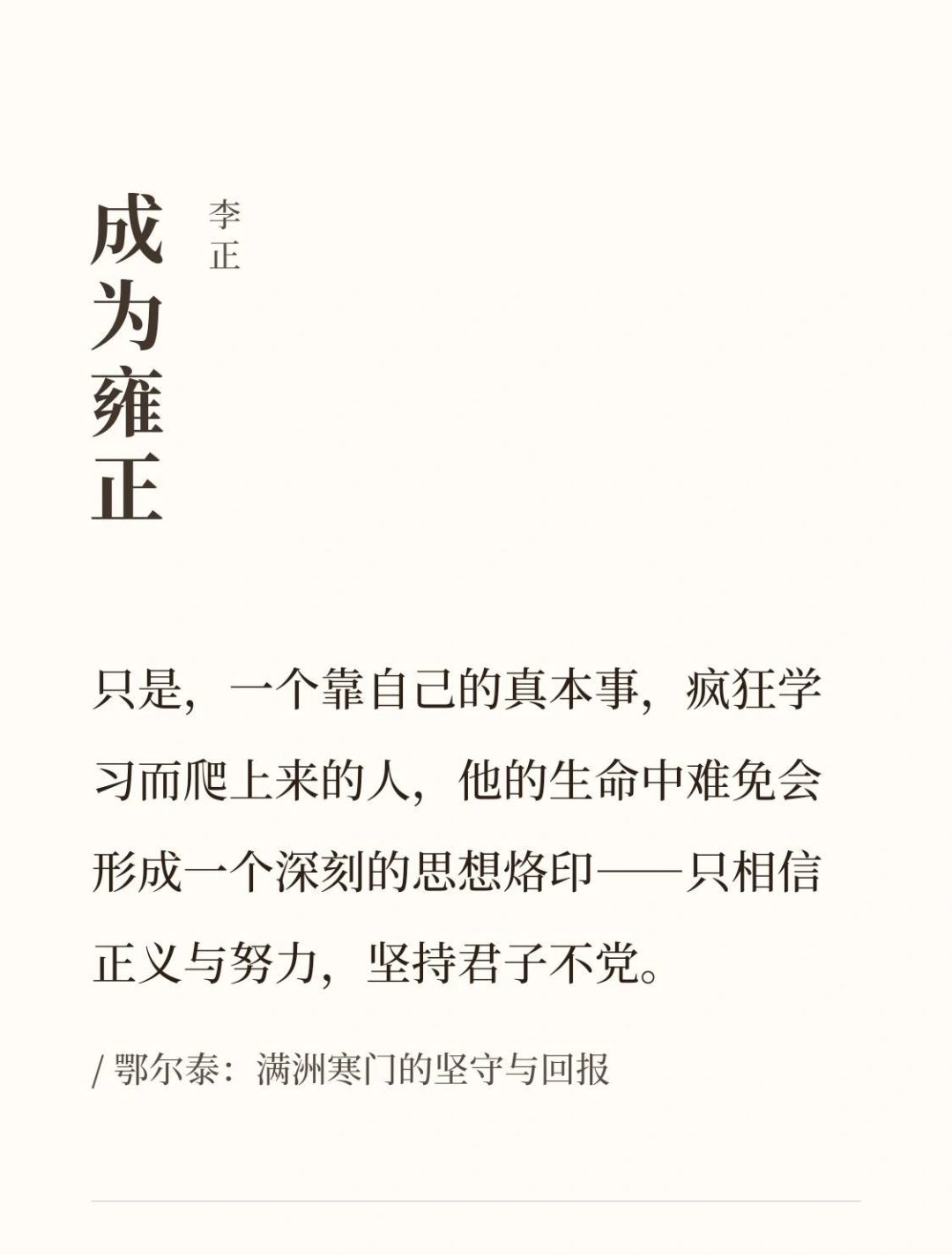 成为雍正

李正

只是，一个靠自己的真本事，疯狂学习而爬上来的人，他的生命中难免会形成一个深刻的思想烙印——只相信正义与努力，坚持君子不党。

/ 鄂尔泰：满洲寒门的坚守与回报